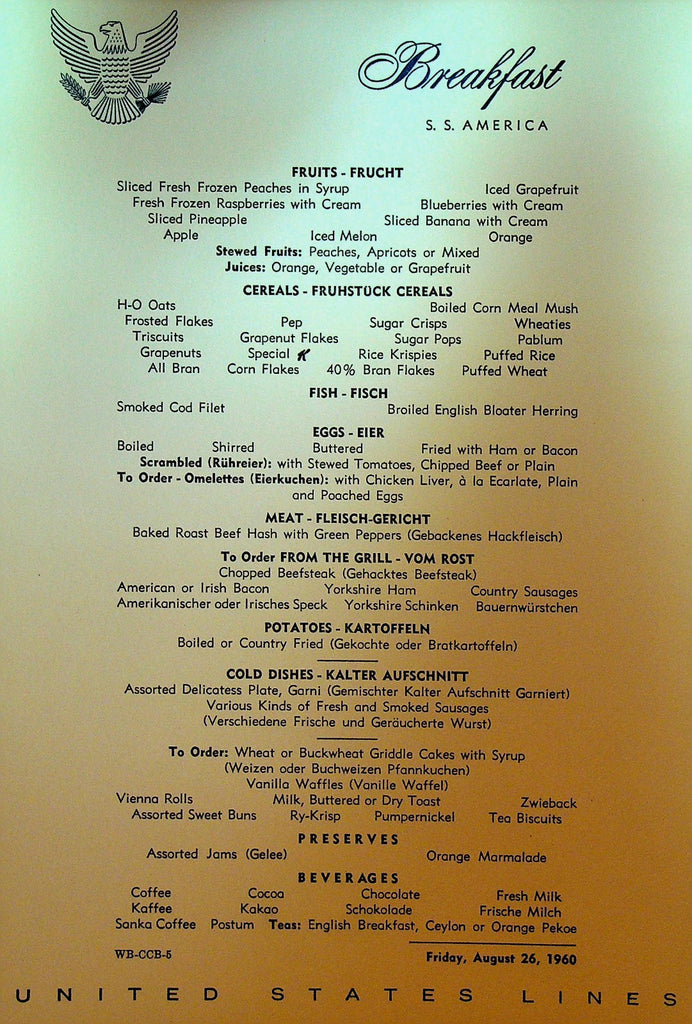 Breakfast
S. S. AMERICA

FRUITS - FRUCHT
Sliced Fresh Frozen Peaches in Syrup Iced Grapefruit
Fresh Frozen Raspberries with Cream Blueberries with Cream
Sliced Pineapple Sliced Banana with Cream
Apple Iced Melon Orange
Stewed Fruits: Peaches, Apricots or Mixed
Juices: Orange, Vegetable or Grapefruit

CEREALS - FRUHSTÜCK CEREALS
H-O Oats Boiled Corn Meal Mush
Frosted Flakes Pep Sugar Crisps Wheaties
Triscuits Grapenut Flakes Sugar Pops Pablum
Grapenuts Special K Rice Krispies Puffed Rice
All Bran Corn Flakes 40% Bran Flakes Puffed Wheat

FISH - FISCH
Smoked Cod Filet Broiled English Bloater Herring

EGGS - EIER
Boiled Shirred Buttered Fried with Ham or Bacon
Scrambled (Rühreier): with Stewed Tomatoes, Chipped Beef or Plain
To Order - Omelettes (Eierkuchen): with Chicken Liver, à la Ecarlate, Plain and Poached Eggs

MEAT - FLEISCH-GERICHT
Baked Roast Beef Hash with Green Peppers (Gebackenes Hackfleisch)

To Order FROM THE GRILL - VOM ROST
Chopped Beefsteak (Gehacktes Beefsteak)
American or Irish Bacon Yorkshire Ham Country Sausages
Amerikanischer oder Irisches Speck Yorkshire Schinken Bauernwürstchen

POTATOES - KARTOFFELN
Boiled or Country Fried (Gekochte oder Bratkartoffeln)

COLD DISHES - KALTER AUFSCHNITT
Assorted Delicatess Plate, Garni (Gemischter Kalter Aufschnitt Garniert)
Various Kinds of Fresh and Smoked Sausages
(Verschiedene Frische und Geräucherte Wurst)

To Order: Wheat or Buckwheat Griddle Cakes with Syrup
(Weizen oder Buchweizen Pfannkuchen)
Vanilla Waffles (Vanille Waffel)
Vienna Rolls Milk, Buttered or Dry Toast Zwieback
Assorted Sweet Buns Ry-Krisp Pumpernickel Tea Biscuits

PRESERVES
Assorted Jams (Gelee) Orange Marmalade

BEVERAGES
Coffee Cocoa Chocolate Fresh Milk
Kaffee Kakao Schokolade Frische Milch
Sanka Coffee Postum Teas: English Breakfast, Ceylon or Orange Pekoe

WB-CCB-5 Friday, August 26, 1960

UNITED STATES LINES